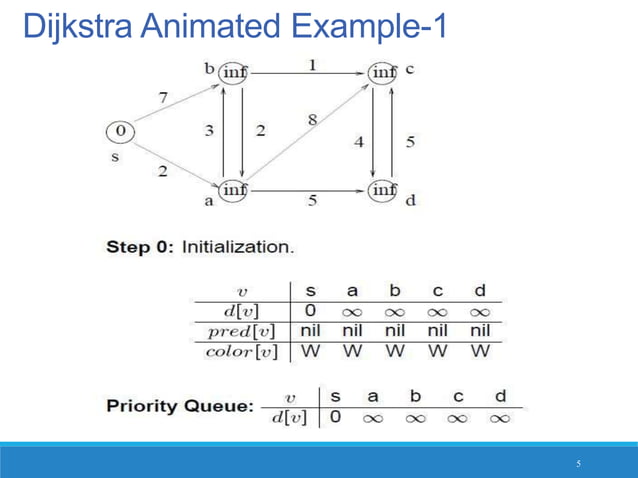 Dijkstra Animated Example-1

b inf 1 inf c
7
0 3 2 8 4 5
s
2
a inf 5 inf d

**Step 0:** Initialization.

| $v$ | s | a | b | c | d |
|---|---|---|---|---|---|
| $d[v]$ | 0 | $\infty$ | $\infty$ | $\infty$ | $\infty$ |
| $pred[v]$ | nil | nil | nil | nil | nil |
| $color[v]$ | W | W | W | W | W |

**Priority Queue:**

| $v$ | s | a | b | c | d |
|---|---|---|---|---|---|
| $d[v]$ | 0 | $\infty$ | $\infty$ | $\infty$ | $\infty$ |

5